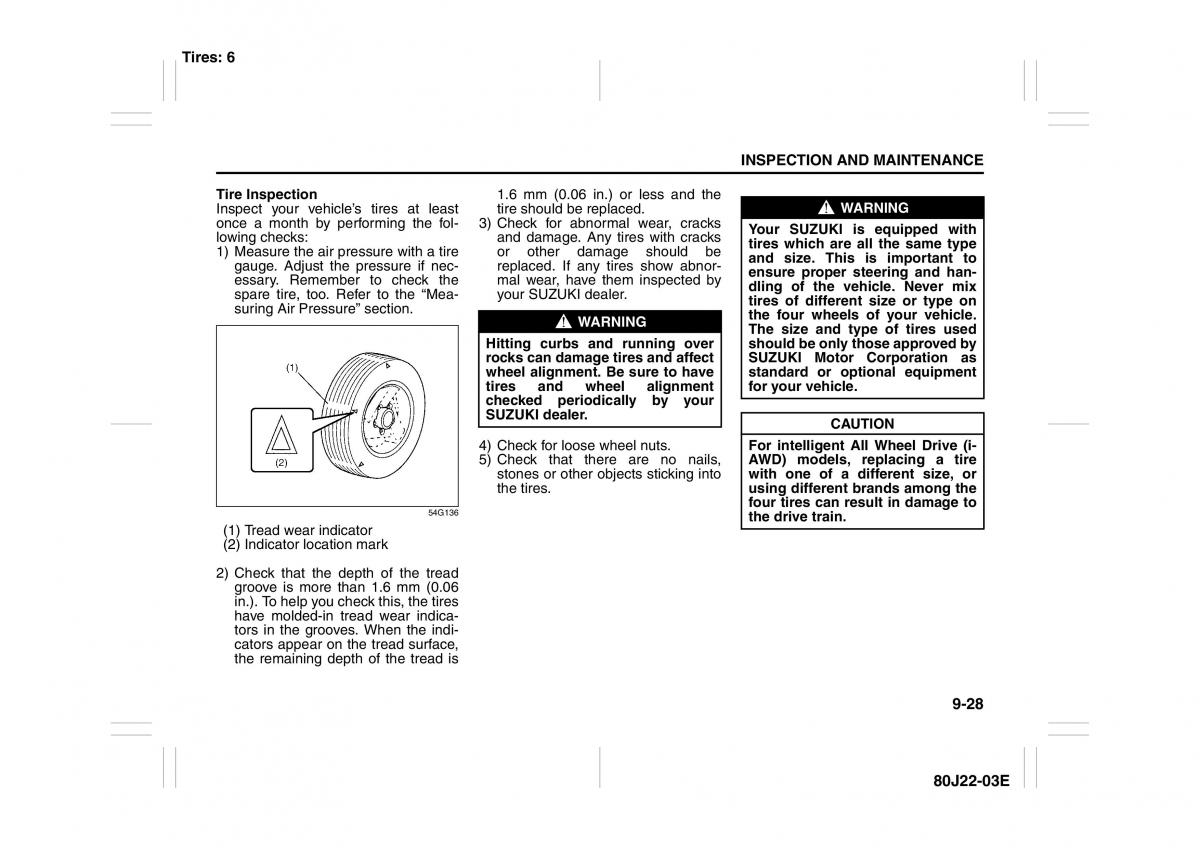 Tires: 6

INSPECTION AND MAINTENANCE

Tire Inspection
Inspect your vehicle's tires at least once a month by performing the following checks:
1) Measure the air pressure with a tire gauge. Adjust the pressure if necessary. Remember to check the spare tire, too. Refer to the "Measuring Air Pressure" section.

(1)
(2)
54G136

(1) Tread wear indicator
(2) Indicator location mark

2) Check that the depth of the tread groove is more than 1.6 mm (0.06 in.). To help you check this, the tires have molded-in tread wear indicators in the grooves. When the indicators appear on the tread surface, the remaining depth of the tread is 1.6 mm (0.06 in.) or less and the tire should be replaced.
3) Check for abnormal wear, cracks and damage. Any tires with cracks or other damage should be replaced. If any tires show abnormal wear, have them inspected by your SUZUKI dealer.

WARNING
Hitting curbs and running over rocks can damage tires and affect wheel alignment. Be sure to have tires and wheel alignment checked periodically by your SUZUKI dealer.

4) Check for loose wheel nuts.
5) Check that there are no nails, stones or other objects sticking into the tires.

WARNING
Your SUZUKI is equipped with tires which are all the same type and size. This is important to ensure proper steering and handling of the vehicle. Never mix tires of different size or type on the four wheels of your vehicle. The size and type of tires used should be only those approved by SUZUKI Motor Corporation as standard or optional equipment for your vehicle.

CAUTION
For intelligent All Wheel Drive (i-AWD) models, replacing a tire with one of a different size, or using different brands among the four tires can result in damage to the drive train.

9-28

80J22-03E